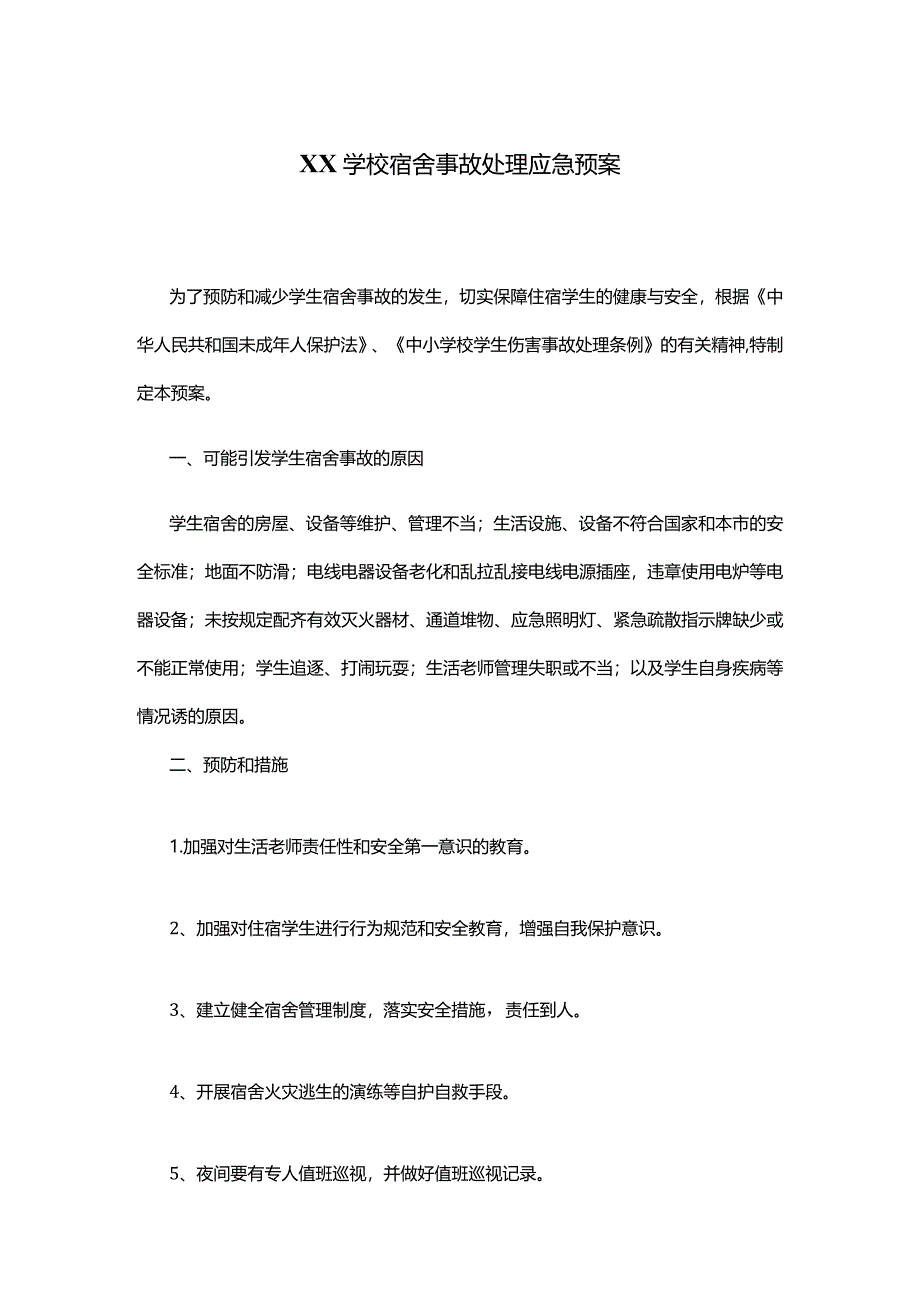 XX学校宿舍事故处理应急预案

为了预防和减少学生宿舍事故的发生，切实保障住宿学生的健康与安全，根据《中华人民共和国未成年人保护法》、《中小学校学生伤害事故处理条例》的有关精神,特制定本预案。

一、可能引发学生宿舍事故的原因

学生宿舍的房屋、设备等维护、管理不当；生活设施、设备不符合国家和本市的安全标准；地面不防滑；电线电器设备老化和乱拉乱接电线电源插座，违章使用电炉等电器设备；未按规定配齐有效灭火器材、通道堆物、应急照明灯、紧急疏散指示牌缺少或不能正常使用；学生追逐、打闹玩耍；生活老师管理失职或不当；以及学生自身疾病等情况诱的原因。

二、预防和措施

1.加强对生活老师责任性和安全第一意识的教育。

2、加强对住宿学生进行行为规范和安全教育，增强自我保护意识。

3、建立健全宿舍管理制度，落实安全措施，责任到人。

4、开展宿舍火灾逃生的演练等自护自救手段。

5、夜间要有专人值班巡视，并做好值班巡视记录。